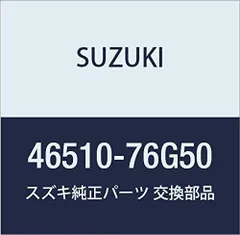 SUZUKI

46510-76G50

スズキ純正パーツ 交換部品